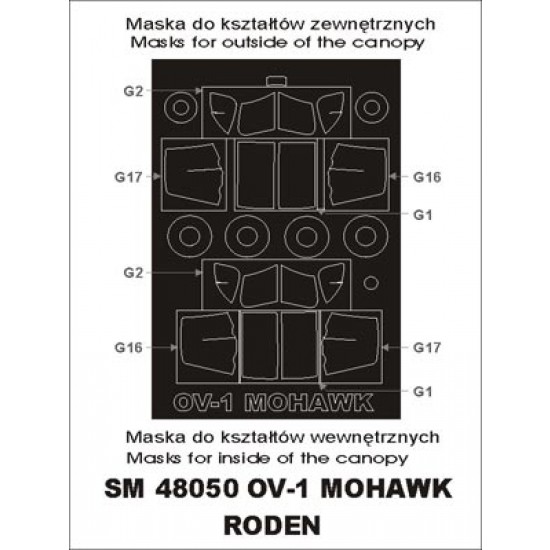 Maska do kształtów zewnętrznych
Masks for outside of the canopy

G2

G17

G16

G1

G2

G16

G17

G1

OV-1 MOHAWK

Maska do kształtów wewnętrznych
Masks for inside of the canopy

SM 48050 OV-1 MOHAWK
RODEN